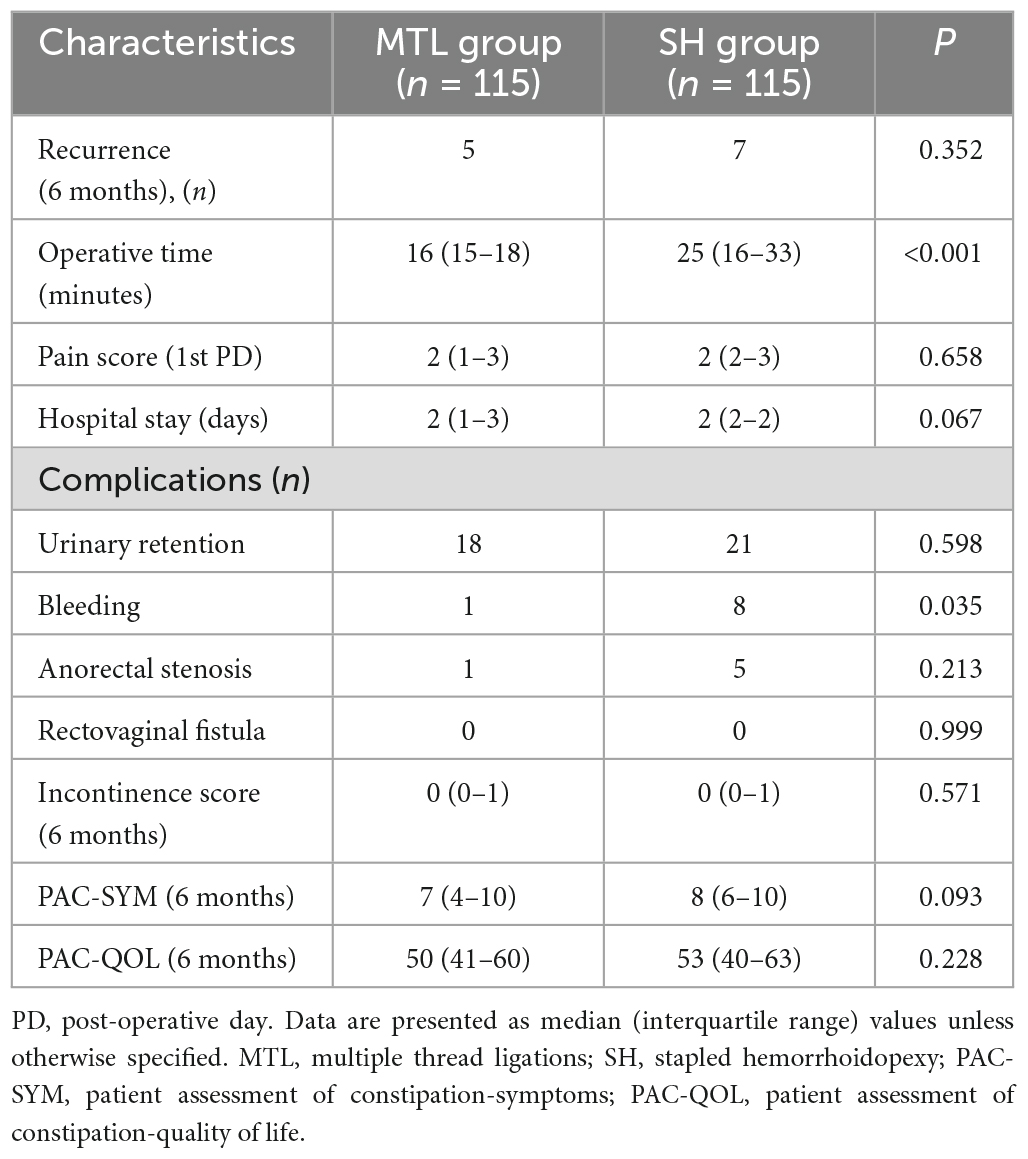 | Characteristics | MTL group ($n$ = 115) | SH group ($n$ = 115) | $P$ |
|---|---|---|---|
| Recurrence (6 months), ($n$) | 5 | 7 | 0.352 |
| Operative time (minutes) | 16 (15–18) | 25 (16–33) | <0.001 |
| Pain score (1st PD) | 2 (1–3) | 2 (2–3) | 0.658 |
| Hospital stay (days) | 2 (1–3) | 2 (2–2) | 0.067 |
| Complications ($n$) | | | |
| Urinary retention | 18 | 21 | 0.598 |
| Bleeding | 1 | 8 | 0.035 |
| Anorectal stenosis | 1 | 5 | 0.213 |
| Rectovaginal fistula | 0 | 0 | 0.999 |
| Incontinence score (6 months) | 0 (0–1) | 0 (0–1) | 0.571 |
| PAC-SYM (6 months) | 7 (4–10) | 8 (6–10) | 0.093 |
| PAC-QOL (6 months) | 50 (41–60) | 53 (40–63) | 0.228 |

PD, post-operative day. Data are presented as median (interquartile range) values unless otherwise specified. MTL, multiple thread ligations; SH, stapled hemorrhoidopexy; PAC-SYM, patient assessment of constipation-symptoms; PAC-QOL, patient assessment of constipation-quality of life.